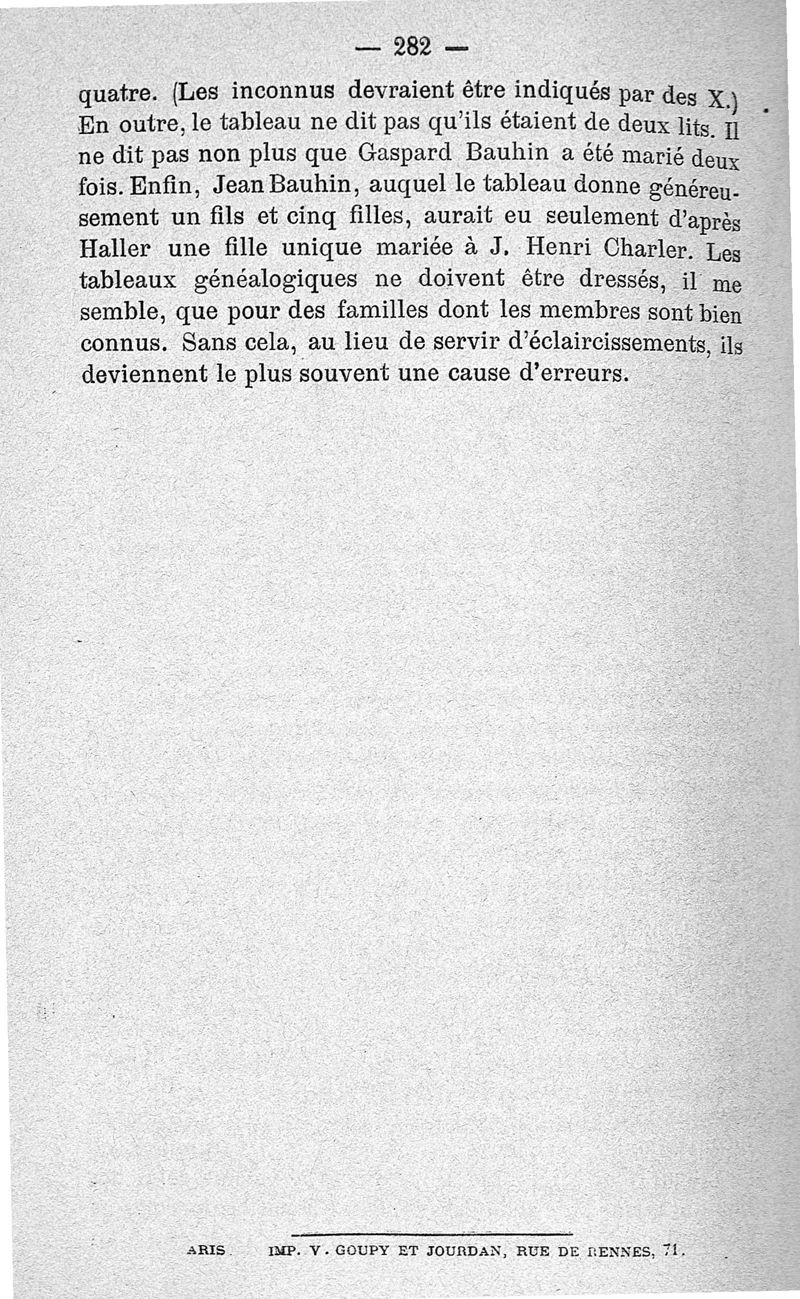 — 282 —

quatre. (Les inconnus devraient être indiqués par des X.) En outre, le tableau ne dit pas qu'ils étaient de deux lits. Il ne dit pas non plus que Gaspard Bauhin a été marié deux fois. Enfin, Jean Bauhin, auquel le tableau donne généreusement un fils et cinq filles, aurait eu seulement d'après Haller une fille unique mariée à J. Henri Charler. Les tableaux généalogiques ne doivent être dressés, il me semble, que pour des familles dont les membres sont bien connus. Sans cela, au lieu de servir d'éclaircissements, ils deviennent le plus souvent une cause d'erreurs.

ARIS. IMP. V. GOUPY ET JOURDAN, RUE DE RENNES, 71.